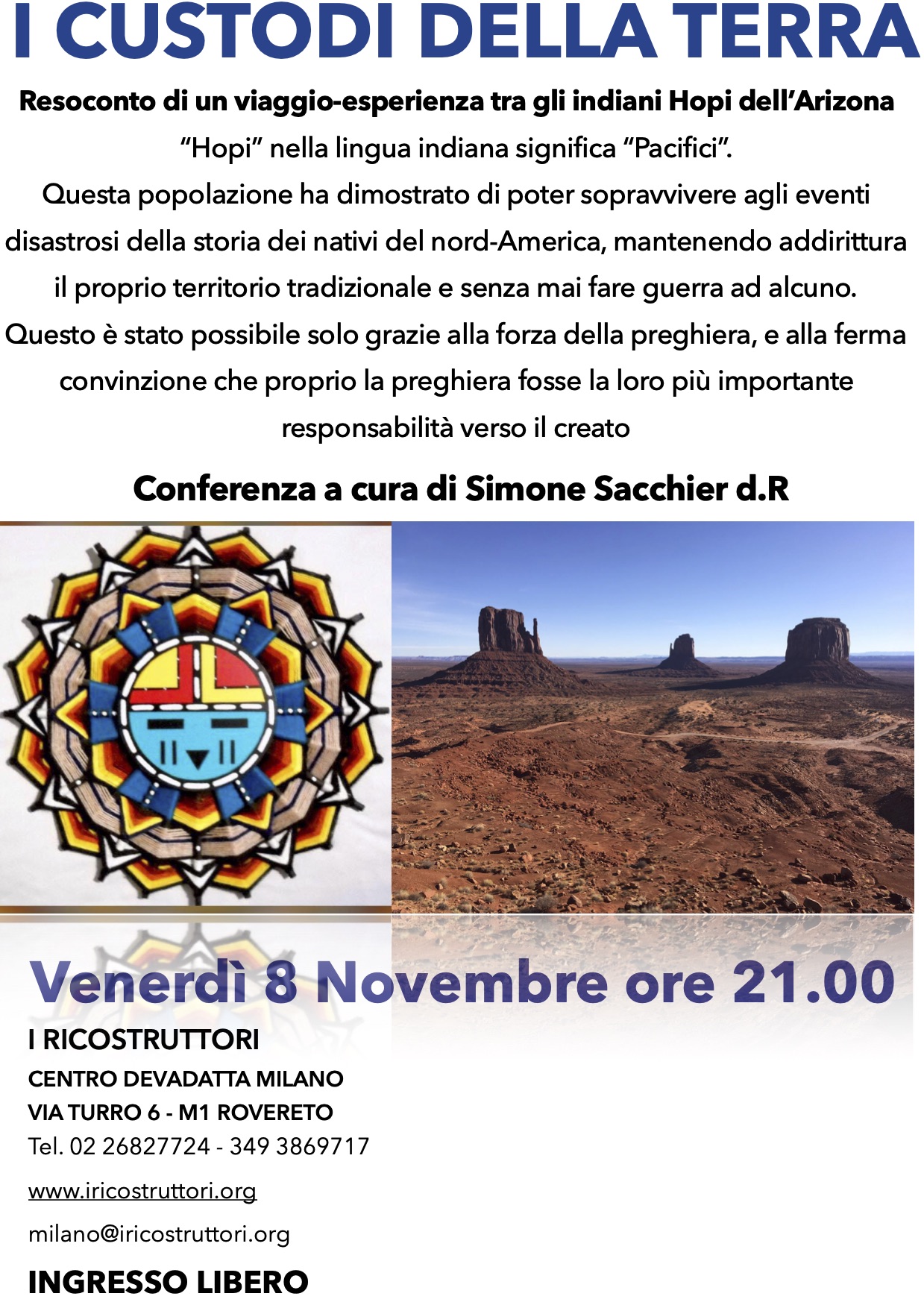 I CUSTODI DELLA TERRA

Resoconto di un viaggio-esperienza tra gli indiani Hopi dell'Arizona

"Hopi" nella lingua indiana significa "Pacifici".
Questa popolazione ha dimostrato di poter sopravvivere agli eventi disastrosi della storia dei nativi del nord-America, mantenendo addirittura il proprio territorio tradizionale e senza mai fare guerra ad alcuno.
Questo è stato possibile solo grazie alla forza della preghiera, e alla ferma convinzione che proprio la preghiera fosse la loro più importante responsabilità verso il creato

Conferenza a cura di Simone Sacchier d.R

Venerdì 8 Novembre ore 21.00

I RICOSTRUTTORI
CENTRO DEVADATTA MILANO
VIA TURRO 6 - M1 ROVERETO
Tel. 02 26827724 - 349 3869717

www.iricostruttori.org

milano@iricostruttori.org

INGRESSO LIBERO